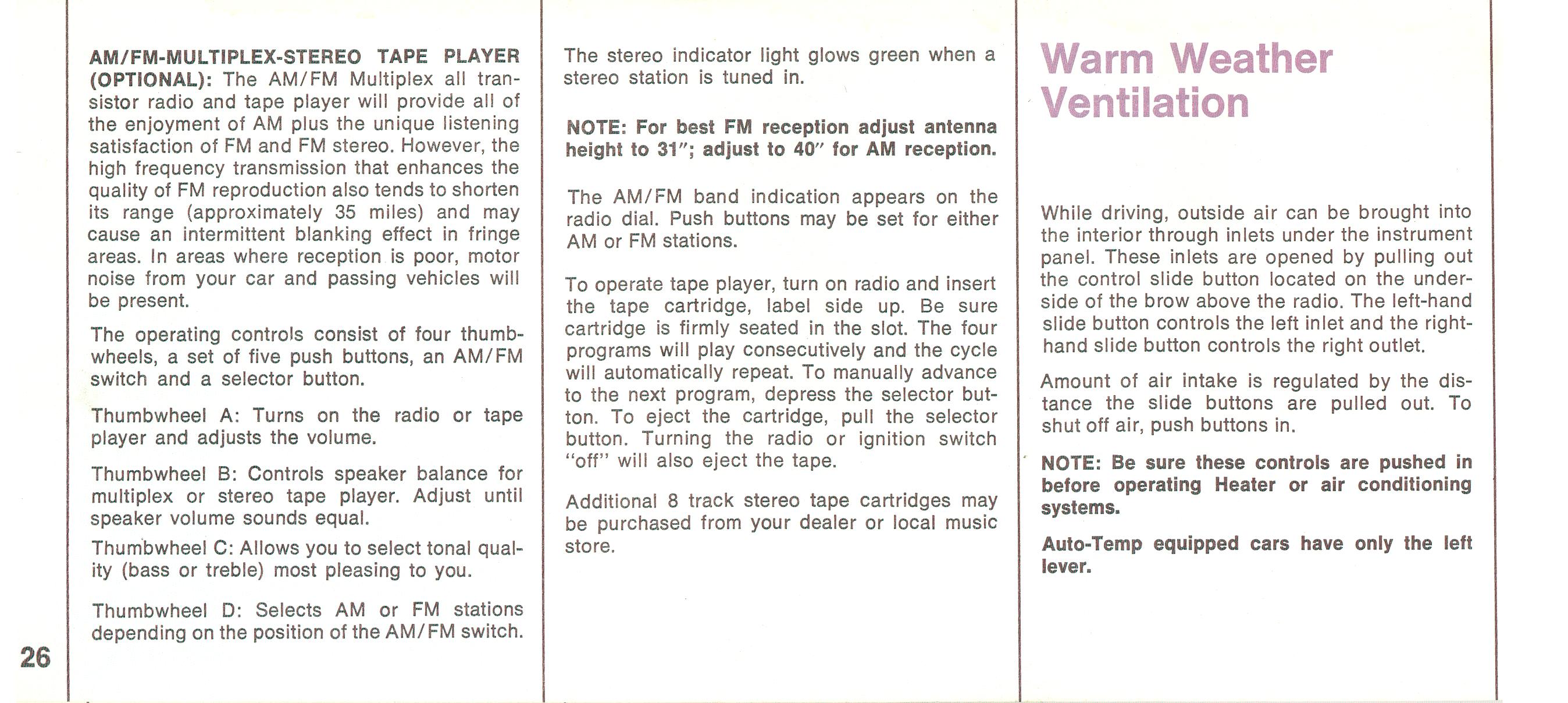 AM/FM-MULTIPLEX-STEREO TAPE PLAYER (OPTIONAL): The AM/FM Multiplex all transistor radio and tape player will provide all of the enjoyment of AM plus the unique listening satisfaction of FM and FM stereo. However, the high frequency transmission that enhances the quality of FM reproduction also tends to shorten its range (approximately 35 miles) and may cause an intermittent blanking effect in fringe areas. In areas where reception is poor, motor noise from your car and passing vehicles will be present.

The operating controls consist of four thumbwheels, a set of five push buttons, an AM/FM switch and a selector button.

Thumbwheel A: Turns on the radio or tape player and adjusts the volume.

Thumbwheel B: Controls speaker balance for multiplex or stereo tape player. Adjust until speaker volume sounds equal.

Thumbwheel C: Allows you to select tonal quality (bass or treble) most pleasing to you.

Thumbwheel D: Selects AM or FM stations depending on the position of the AM/FM switch.

26

The stereo indicator light glows green when a stereo station is tuned in.

NOTE: For best FM reception adjust antenna height to 31"; adjust to 40" for AM reception.

The AM/FM band indication appears on the radio dial. Push buttons may be set for either AM or FM stations.

To operate tape player, turn on radio and insert the tape cartridge, label side up. Be sure cartridge is firmly seated in the slot. The four programs will play consecutively and the cycle will automatically repeat. To manually advance to the next program, depress the selector button. To eject the cartridge, pull the selector button. Turning the radio or ignition switch "off" will also eject the tape.

Additional 8 track stereo tape cartridges may be purchased from your dealer or local music store.

Warm Weather Ventilation

While driving, outside air can be brought into the interior through inlets under the instrument panel. These inlets are opened by pulling out the control slide button located on the underside of the brow above the radio. The left-hand slide button controls the left inlet and the right-hand slide button controls the right outlet.

Amount of air intake is regulated by the distance the slide buttons are pulled out. To shut off air, push buttons in.

NOTE: Be sure these controls are pushed in before operating Heater or air conditioning systems.

Auto-Temp equipped cars have only the left lever.